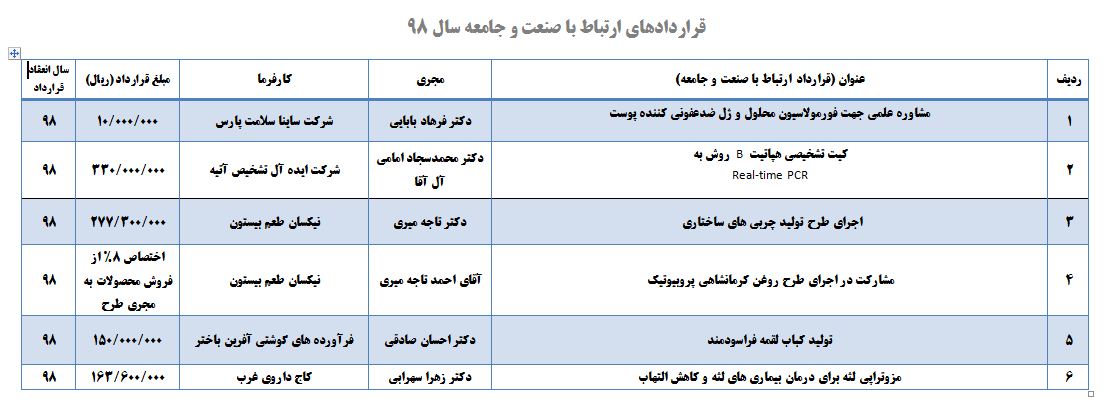 قراردادهای ارتباط با صنعت و جامعه سال ۹۸

| ردیف | عنوان (قرارداد ارتباط با صنعت و جامعه) | مجری | کارفرما | مبلغ قرارداد (ریال) | سال انعقاد قرارداد |
|---|---|---|---|---|---|
| ۱ | مشاوره علمی جهت فورمولاسیون محلول و ژل ضدعفونی کننده پوست | دکتر فرهاد بابایی | شرکت ساینا سلامت پارس | ۱۰/۰۰۰/۰۰۰ | ۹۸ |
| ۲ | کیت تشخیصی هپاتیت B روش به Real-time PCR | دکتر محمدسجاد امامی آل آقا | شرکت ایده آل تشخیص آتیه | ۳۳۰/۰۰۰/۰۰۰ | ۹۸ |
| ۳ | اجرای طرح تولید چربی های ساختاری | دکتر تاجه میری | نیکسان طعم بیستون | ۲۷۷/۳۰۰/۰۰۰ | ۹۸ |
| ۴ | مشارکت در اجرای طرح روغن کرمانشاهی پروبیوتیک | آقای احمد تاجه میری | نیکسان طعم بیستون | اختصاص ۸٪از فروش محصولات به مجری طرح | ۹۸ |
| ۵ | تولید کباب لقمه فراسودمند | دکتر احسان صادقی | فرآورده های گوشتی آفرین باختر | ۱۵۰/۰۰۰/۰۰۰ | ۹۸ |
| ۶ | مزوتراپی لثه برای درمان بیماری های لثه و کاهش التهاب | دکتر زهرا سهرابی | کاج داروی غرب | ۱۶۳/۶۰۰/۰۰۰ | ۹۸ |